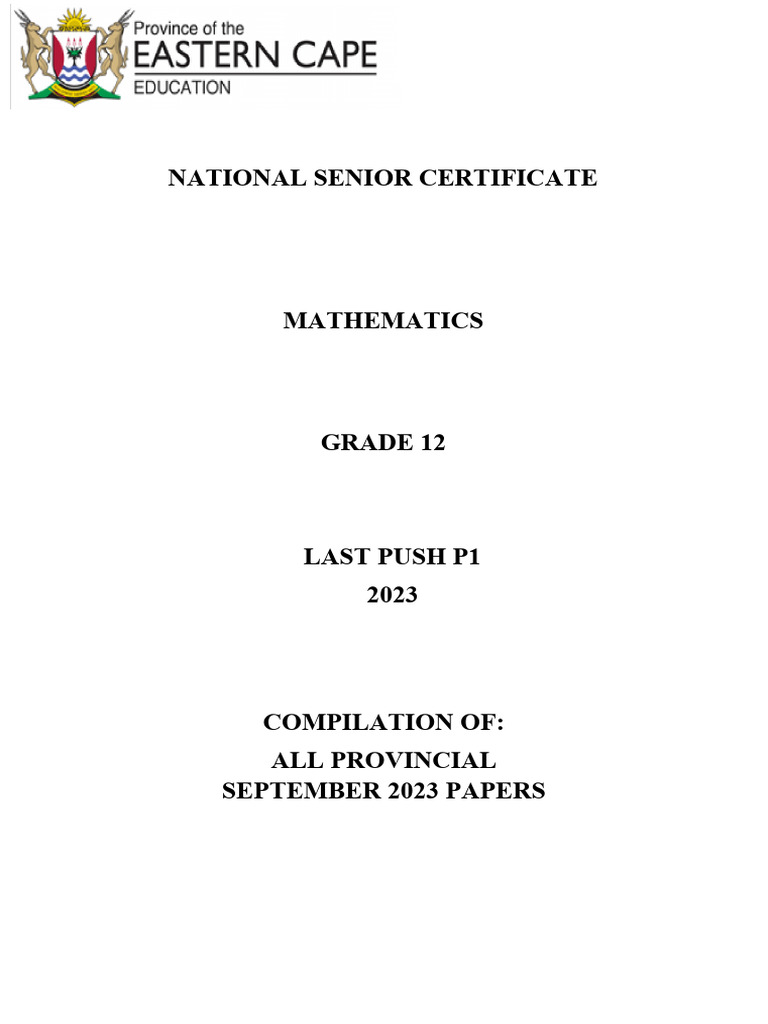 Province of the
EASTERN CAPE
EDUCATION

NATIONAL SENIOR CERTIFICATE

MATHEMATICS

GRADE 12

LAST PUSH P1
2023

COMPILATION OF:
ALL PROVINCIAL
SEPTEMBER 2023 PAPERS